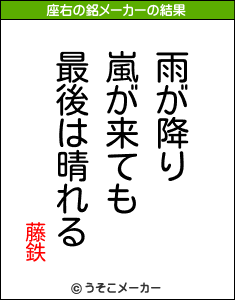 座右の銘メーカーの結果

雨が降り
嵐が来ても
最後は晴れる

藤鉄

© うそこメーカー